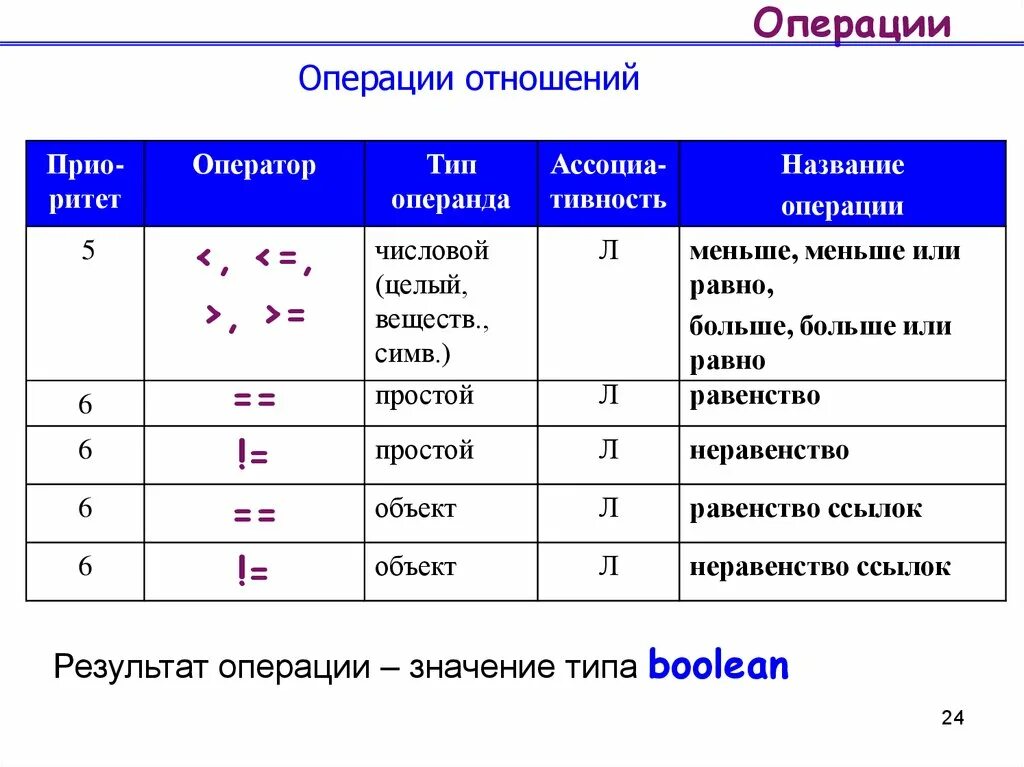 Операции

Операции отношений

| Приоритет | Оператор | Тип операнда | Ассоциативность | Название операции |
|---|---|---|---|---|
| 5 | <, <=, >, >= | числовой (целый, веществ., симв.) | Л | меньше, меньше или равно, больше, больше или равно |
| 6 | == | простой | Л | равенство |
| 6 | != | простой | Л | неравенство |
| 6 | == | объект | Л | равенство ссылок |
| 6 | != | объект | Л | неравенство ссылок |

Результат операции – значение типа boolean

24